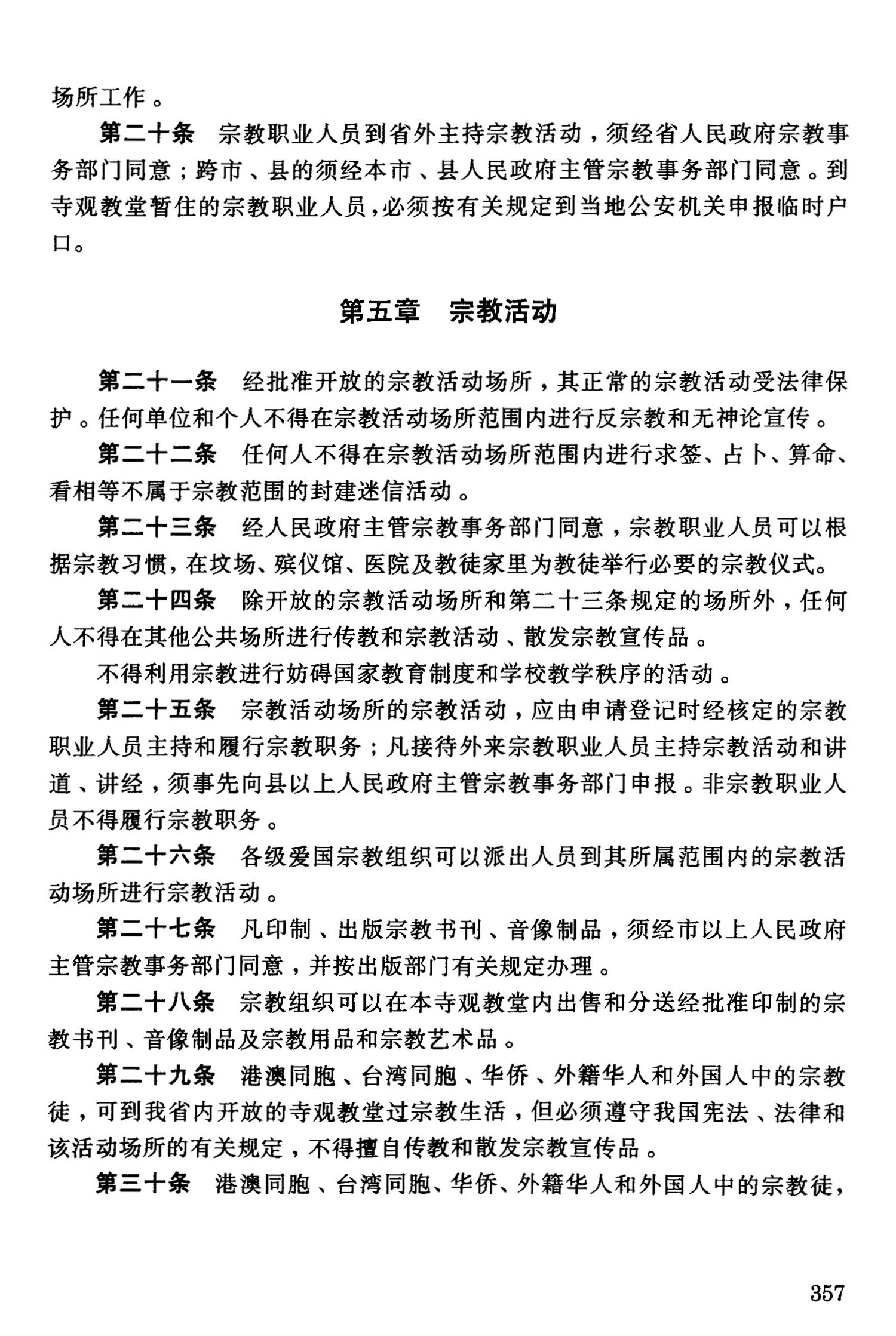 场所工作。

第二十条　宗教职业人员到省外主持宗教活动，须经省人民政府宗教事务部门同意；跨市、县的须经本市、县人民政府主管宗教事务部门同意。到寺观教堂暂住的宗教职业人员，必须按有关规定到当地公安机关申报临时户口。

第五章　宗教活动

第二十一条　经批准开放的宗教活动场所，其正常的宗教活动受法律保护。任何单位和个人不得在宗教活动场所范围内进行反宗教和无神论宣传。

第二十二条　任何人不得在宗教活动场所范围内进行求签、占卜、算命、看相等不属于宗教范围的封建迷信活动。

第二十三条　经人民政府主管宗教事务部门同意，宗教职业人员可以根据宗教习惯，在坟场、殡仪馆、医院及教徒家里为教徒举行必要的宗教仪式。

第二十四条　除开放的宗教活动场所和第二十三条规定的场所外，任何人不得在其他公共场所进行传教和宗教活动、散发宗教宣传品。

不得利用宗教进行妨碍国家教育制度和学校教学秩序的活动。

第二十五条　宗教活动场所的宗教活动，应由申请登记时经核定的宗教职业人员主持和履行宗教职务；凡接待外来宗教职业人员主持宗教活动和讲道、讲经，须事先向县以上人民政府主管宗教事务部门申报。非宗教职业人员不得履行宗教职务。

第二十六条　各级爱国宗教组织可以派出人员到其所属范围内的宗教活动场所进行宗教活动。

第二十七条　凡印制、出版宗教书刊、音像制品，须经市以上人民政府主管宗教事务部门同意，并按出版部门有关规定办理。

第二十八条　宗教组织可以在本寺观教堂内出售和分送经批准印制的宗教书刊、音像制品及宗教用品和宗教艺术品。

第二十九条　港澳同胞、台湾同胞、华侨、外籍华人和外国人中的宗教徒，可到我省内开放的寺观教堂过宗教生活，但必须遵守我国宪法、法律和该活动场所的有关规定，不得擅自传教和散发宗教宣传品。

第三十条　港澳同胞、台湾同胞、华侨、外籍华人和外国人中的宗教徒，

357